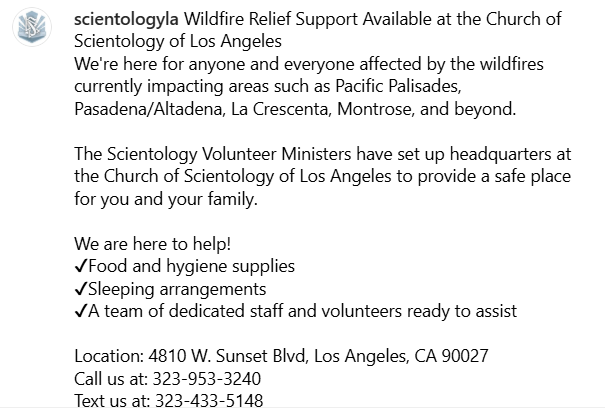 scientologyla Wildfire Relief Support Available at the Church of Scientology of Los Angeles
We're here for anyone and everyone affected by the wildfires currently impacting areas such as Pacific Palisades, Pasadena/Altadena, La Crescenta, Montrose, and beyond.

The Scientology Volunteer Ministers have set up headquarters at the Church of Scientology of Los Angeles to provide a safe place for you and your family.

We are here to help!
✓Food and hygiene supplies
✓Sleeping arrangements
✓A team of dedicated staff and volunteers ready to assist

Location: 4810 W. Sunset Blvd, Los Angeles, CA 90027
Call us at: 323-953-3240
Text us at: 323-433-5148